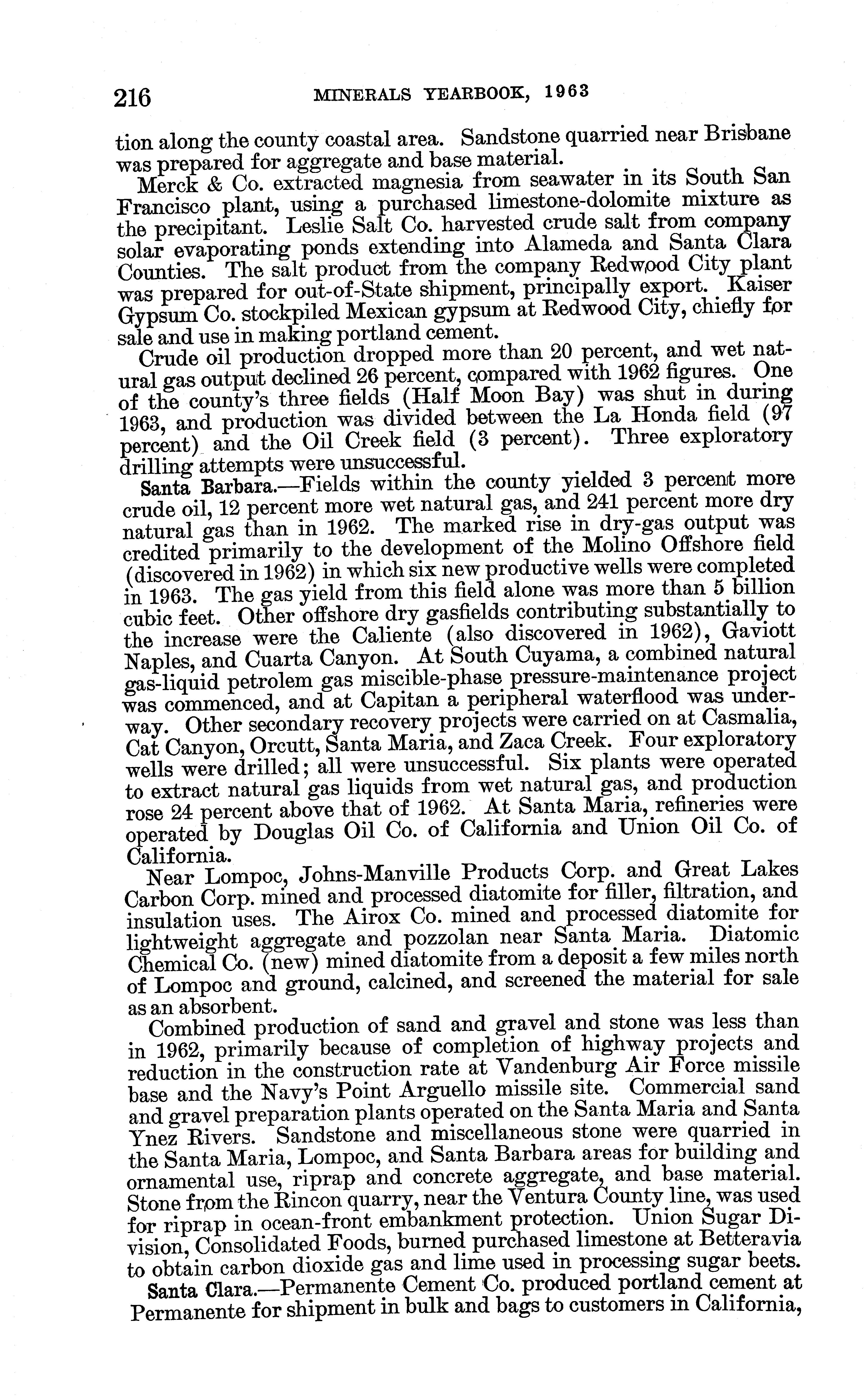 216 MINERALS YEARBOOK, 1963

tion along the county coastal area. Sandstone quarried near Brisbane was prepared for aggregate and base material.

Merck & Co. extracted magnesia from seawater in its South San Francisco plant, using a purchased limestone-dolomite mixture as the precipitant. Leslie Salt Co. harvested crude salt from company solar evaporating ponds extending into Alameda and Santa Clara Counties. The salt product from the company Redwood City plant was prepared for out-of-State shipment, principally export. Kaiser Gypsum Co. stockpiled Mexican gypsum at Redwood City, chiefly for sale and use in making portland cement.

Crude oil production dropped more than 20 percent, and wet natural gas output declined 26 percent, compared with 1962 figures. One of the county's three fields (Half Moon Bay) was shut in during 1963, and production was divided between the La Honda field (97 percent) and the Oil Creek field (3 percent). Three exploratory drilling attempts were unsuccessful.

Santa Barbara.—Fields within the county yielded 3 percent more crude oil, 12 percent more wet natural gas, and 241 percent more dry natural gas than in 1962. The marked rise in dry-gas output was credited primarily to the development of the Molino Offshore field (discovered in 1962) in which six new productive wells were completed in 1963. The gas yield from this field alone was more than 5 billion cubic feet. Other offshore dry gasfields contributing substantially to the increase were the Caliente (also discovered in 1962), Gaviott Naples, and Cuarta Canyon. At South Cuyama, a combined natural gas-liquid petrolem gas miscible-phase pressure-maintenance project was commenced, and at Capitan a peripheral waterflood was underway. Other secondary recovery projects were carried on at Casmalia, Cat Canyon, Orcutt, Santa Maria, and Zaca Creek. Four exploratory wells were drilled; all were unsuccessful. Six plants were operated to extract natural gas liquids from wet natural gas, and production rose 24 percent above that of 1962. At Santa Maria, refineries were operated by Douglas Oil Co. of California and Union Oil Co. of California.

Near Lompoc, Johns-Manville Products Corp. and Great Lakes Carbon Corp. mined and processed diatomite for filler, filtration, and insulation uses. The Airox Co. mined and processed diatomite for lightweight aggregate and pozzolan near Santa Maria. Diatomic Chemical Co. (new) mined diatomite from a deposit a few miles north of Lompoc and ground, calcined, and screened the material for sale as an absorbent.

Combined production of sand and gravel and stone was less than in 1962, primarily because of completion of highway projects and reduction in the construction rate at Vandenburg Air Force missile base and the Navy's Point Arguello missile site. Commercial sand and gravel preparation plants operated on the Santa Maria and Santa Ynez Rivers. Sandstone and miscellaneous stone were quarried in the Santa Maria, Lompoc, and Santa Barbara areas for building and ornamental use, riprap and concrete aggregate, and base material. Stone from the Rincon quarry, near the Ventura County line, was used for riprap in ocean-front embankment protection. Union Sugar Division, Consolidated Foods, burned purchased limestone at Betteravia to obtain carbon dioxide gas and lime used in processing sugar beets.

Santa Clara.—Permanente Cement Co. produced portland cement at Permanente for shipment in bulk and bags to customers in California,